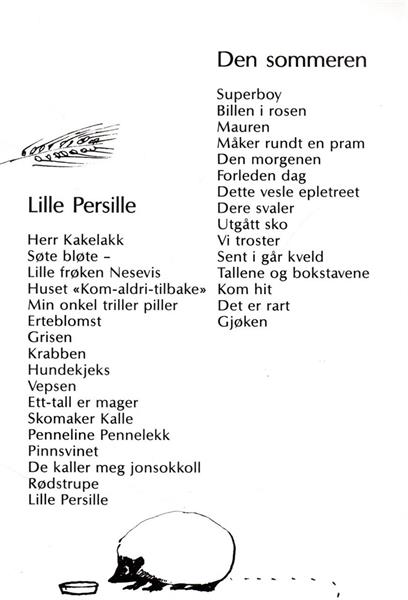 Lille Persille

Herr Kakelakk
Søte bløte –
Lille frøken Nesevis
Huset «Kom-aldri-tilbake»
Min onkel triller piller
Erteblomst
Grisen
Krabben
Hundekjeks
Vepsen
Ett-tall er mager
Skomaker Kalle
Penneline Pennelekk
Pinnsvinet
De kaller meg jonsokkoll
Rødstrupe
Lille Persille

Den sommeren

Superboy
Billen i rosen
Mauren
Måker rundt en pram
Den morgenen
Forleden dag
Dette vesle epletreet
Dere svaler
Utgått sko
Vi troster
Sent i går kveld
Tallene og bokstavene
Kom hit
Det er rart
Gjøken